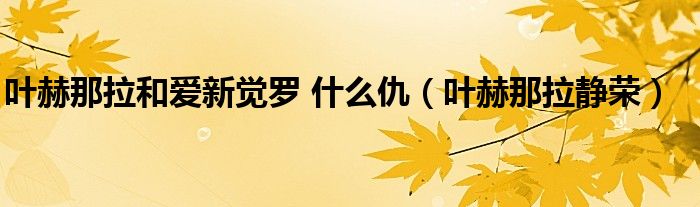 叶赫那拉和爱新觉罗 什么仇（叶赫那拉静荣）